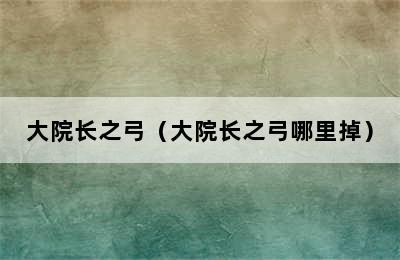 大院长之弓（大院长之弓哪里掉）